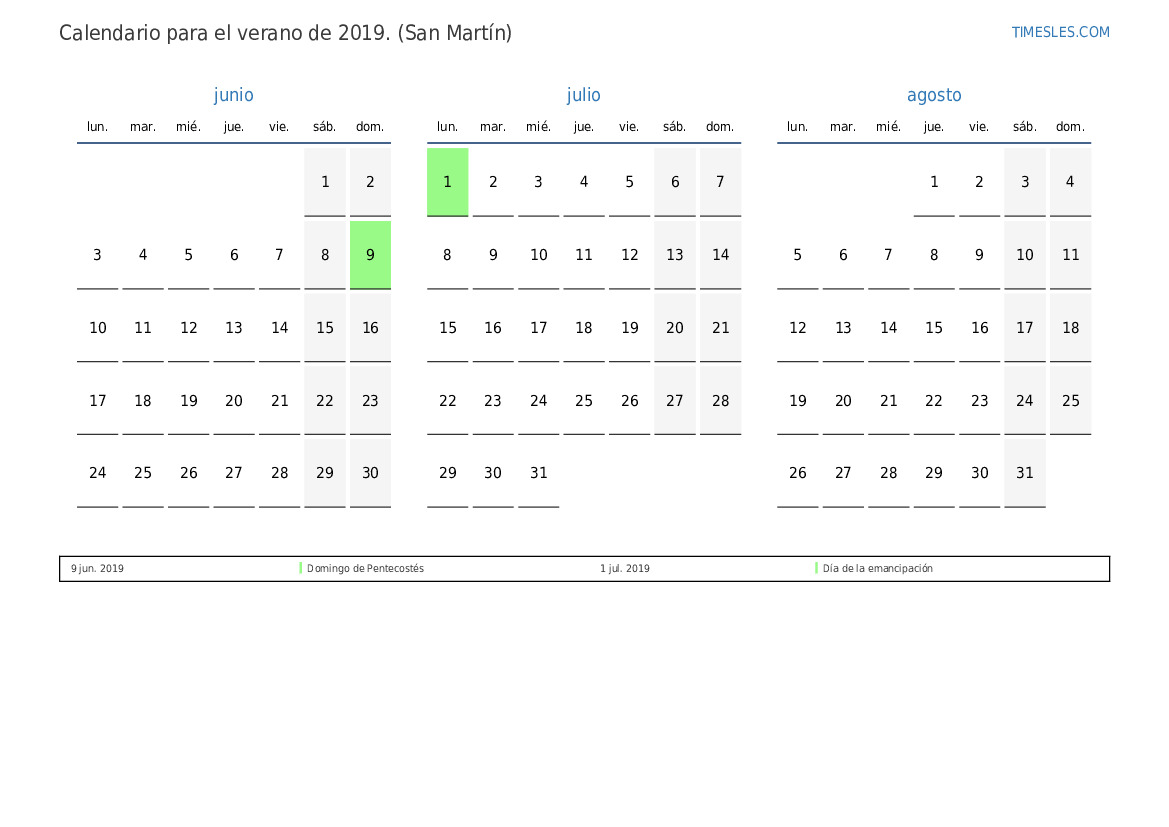 Calendario para el verano de 2019. (San Martín)

TIMESLES.COM

junio

| lun. | mar. | mié. | jue. | vie. | sáb. | dom. |
|---|---|---|---|---|---|---|
| | | | | | 1 | 2 |
| 3 | 4 | 5 | 6 | 7 | 8 | 9 |
| 10 | 11 | 12 | 13 | 14 | 15 | 16 |
| 17 | 18 | 19 | 20 | 21 | 22 | 23 |
| 24 | 25 | 26 | 27 | 28 | 29 | 30 |

julio

| lun. | mar. | mié. | jue. | vie. | sáb. | dom. |
|---|---|---|---|---|---|---|
| 1 | 2 | 3 | 4 | 5 | 6 | 7 |
| 8 | 9 | 10 | 11 | 12 | 13 | 14 |
| 15 | 16 | 17 | 18 | 19 | 20 | 21 |
| 22 | 23 | 24 | 25 | 26 | 27 | 28 |
| 29 | 30 | 31 | | | | |

agosto

| lun. | mar. | mié. | jue. | vie. | sáb. | dom. |
|---|---|---|---|---|---|---|
| | | | 1 | 2 | 3 | 4 |
| 5 | 6 | 7 | 8 | 9 | 10 | 11 |
| 12 | 13 | 14 | 15 | 16 | 17 | 18 |
| 19 | 20 | 21 | 22 | 23 | 24 | 25 |
| 26 | 27 | 28 | 29 | 30 | 31 | |

9 jun. 2019 Domingo de Pentecostés 1 jul. 2019 Día de la emancipación